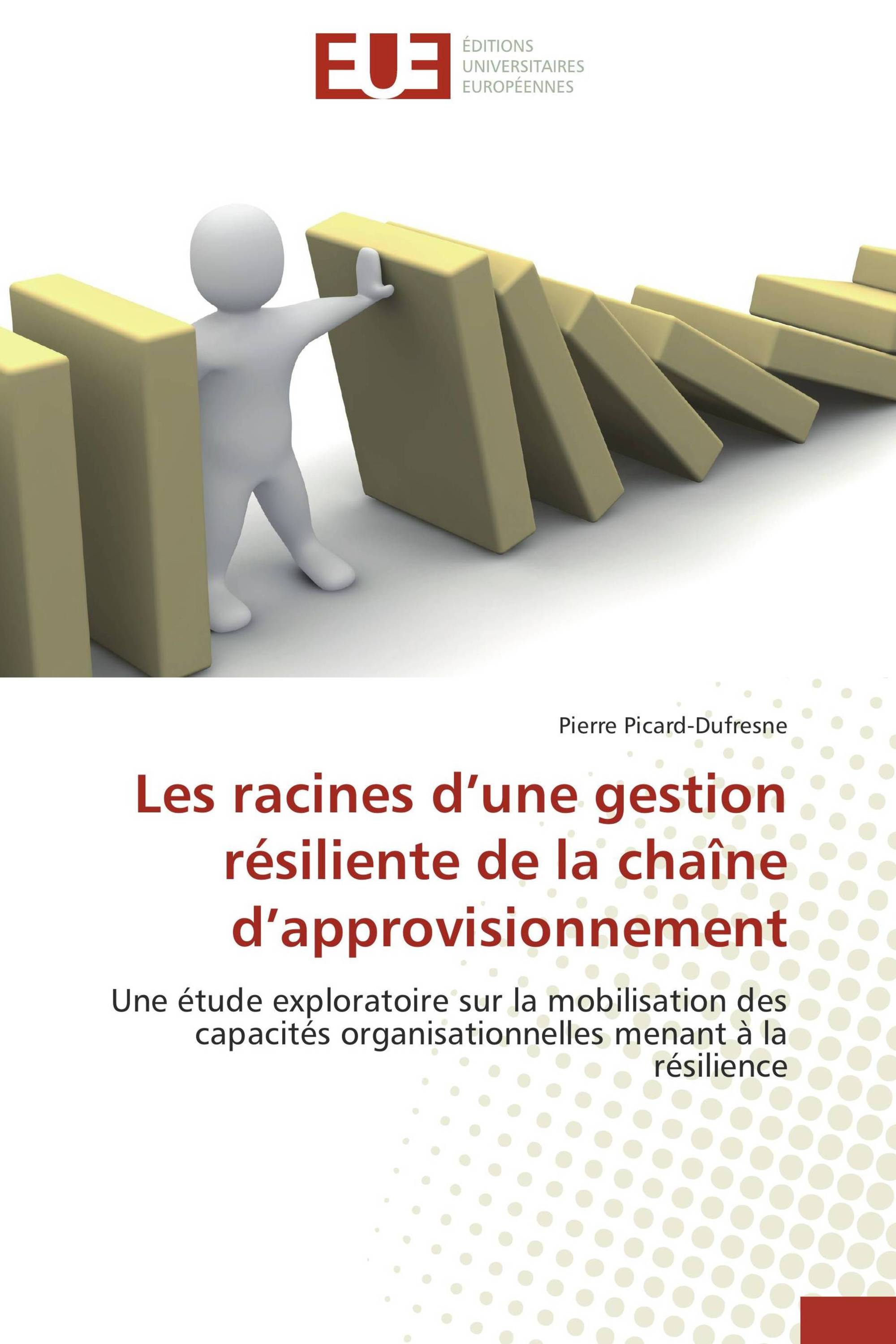 EUE
ÉDITIONS
UNIVERSITAIRES
EUROPÉENNES

Pierre Picard-Dufresne

Les racines d’une gestion résiliente de la chaîne d’approvisionnement

Une étude exploratoire sur la mobilisation des capacités organisationnelles menant à la résilience